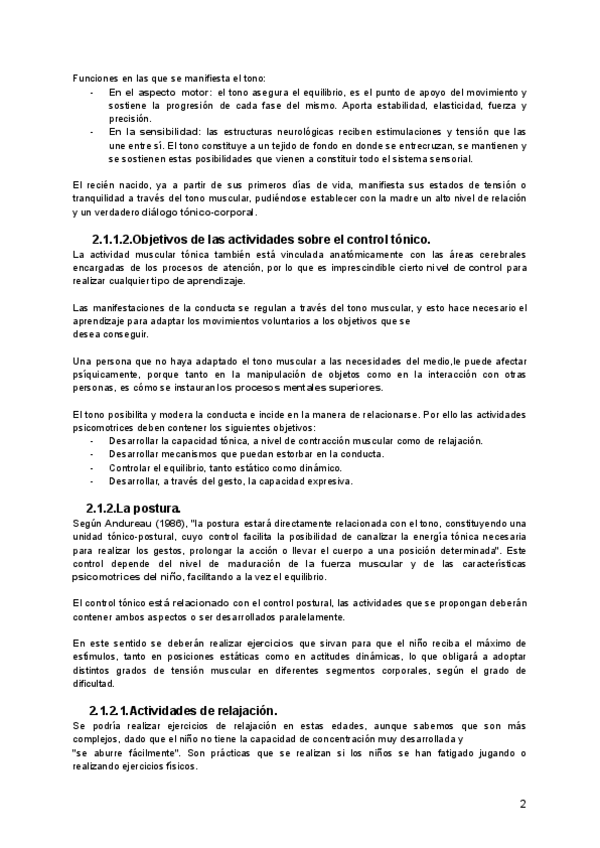 Funciones en las que se manifiesta el tono:
- En el aspecto motor: el tono asegura el equilibrio, es el punto de apoyo del movimiento y sostiene la progresión de cada fase del mismo. Aporta estabilidad, elasticidad, fuerza y precisión.
- En la sensibilidad: las estructuras neurológicas reciben estimulaciones y tensión que las une entre sí. El tono constituye a un tejido de fondo en donde se entrecruzan, se mantienen y se sostienen estas posibilidades que vienen a constituir todo el sistema sensorial.

El recién nacido, ya a partir de sus primeros días de vida, manifiesta sus estados de tensión o tranquilidad a través del tono muscular, pudiéndose establecer con la madre un alto nivel de relación y un verdadero diálogo tónico-corporal.

2.1.1.2.Objetivos de las actividades sobre el control tónico.
La actividad muscular tónica también está vinculada anatómicamente con las áreas cerebrales encargadas de los procesos de atención, por lo que es imprescindible cierto nivel de control para realizar cualquier tipo de aprendizaje.

Las manifestaciones de la conducta se regulan a través del tono muscular, y esto hace necesario el aprendizaje para adaptar los movimientos voluntarios a los objetivos que se desea conseguir.

Una persona que no haya adaptado el tono muscular a las necesidades del medio,le puede afectar psíquicamente, porque tanto en la manipulación de objetos como en la interacción con otras personas, es cómo se instauran los procesos mentales superiores.

El tono posibilita y modera la conducta e incide en la manera de relacionarse. Por ello las actividades psicomotrices deben contener los siguientes objetivos:
- Desarrollar la capacidad tónica, a nivel de contracción muscular como de relajación.
- Desarrollar mecanismos que puedan estorbar en la conducta.
- Controlar el equilibrio, tanto estático como dinámico.
- Desarrollar, a través del gesto, la capacidad expresiva.

2.1.2.La postura.
Según Andureau (1986), "la postura estará directamente relacionada con el tono, constituyendo una unidad tónico-postural, cuyo control facilita la posibilidad de canalizar la energía tónica necesaria para realizar los gestos, prolongar la acción o llevar el cuerpo a una posición determinada". Este control depende del nivel de maduración de la fuerza muscular y de las características psicomotrices del niño, facilitando a la vez el equilibrio.

El control tónico está relacionado con el control postural, las actividades que se propongan deberán contener ambos aspectos o ser desarrollados paralelamente.

En este sentido se deberán realizar ejercicios que sirvan para que el niño reciba el máximo de estímulos, tanto en posiciones estáticas como en actitudes dinámicas, lo que obligará a adoptar distintos grados de tensión muscular en diferentes segmentos corporales, según el grado de dificultad.

2.1.2.1.Actividades de relajación.
Se podría realizar ejercicios de relajación en estas edades, aunque sabemos que son más complejos, dado que el niño no tiene la capacidad de concentración muy desarrollada y "se aburre fácilmente". Son prácticas que se realizan si los niños se han fatigado jugando o realizando ejercicios físicos.

2